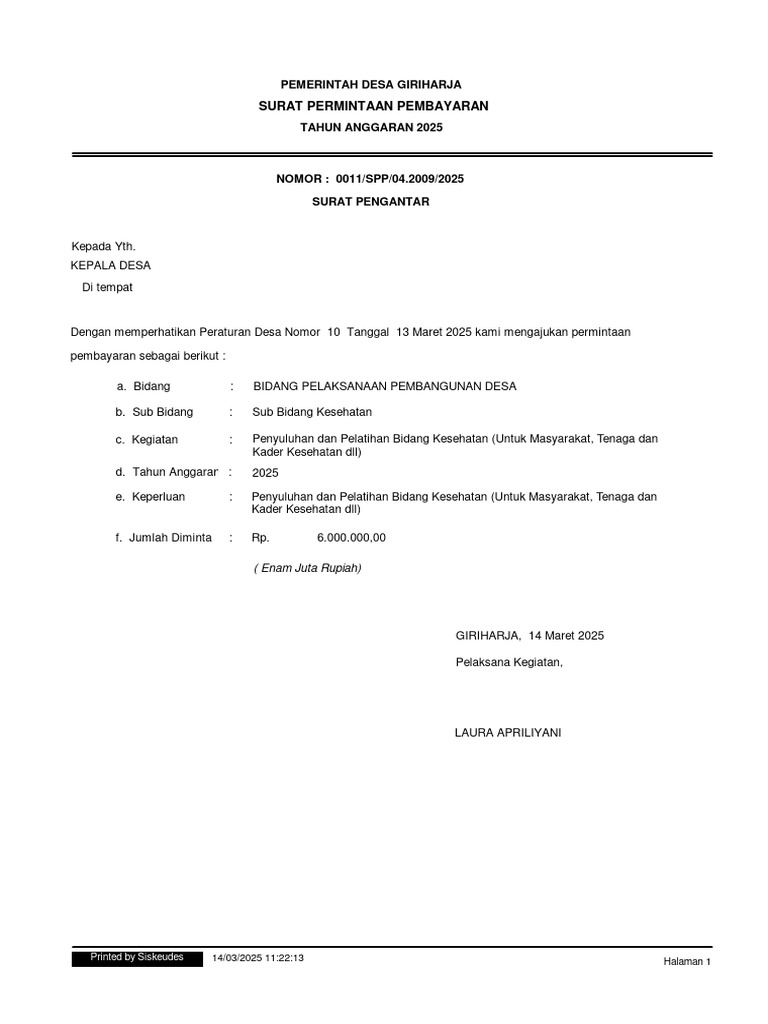 PEMERINTAH DESA GIRIHARJA
SURAT PERMINTAAN PEMBAYARAN
TAHUN ANGGARAN 2025

NOMOR : 0011/SPP/04.2009/2025
SURAT PENGANTAR

Kepada Yth.
KEPALA DESA
Di tempat

Dengan memperhatikan Peraturan Desa Nomor 10 Tanggal 13 Maret 2025 kami mengajukan permintaan pembayaran sebagai berikut :

a. Bidang : BIDANG PELAKSANAAN PEMBANGUNAN DESA

b. Sub Bidang : Sub Bidang Kesehatan

c. Kegiatan : Penyuluhan dan Pelatihan Bidang Kesehatan (Untuk Masyarakat, Tenaga dan Kader Kesehatan dll)

d. Tahun Anggarar : 2025

e. Keperluan : Penyuluhan dan Pelatihan Bidang Kesehatan (Untuk Masyarakat, Tenaga dan Kader Kesehatan dll)

f. Jumlah Diminta : Rp. 6.000.000,00

( Enam Juta Rupiah)

GIRIHARJA, 14 Maret 2025
Pelaksana Kegiatan,

LAURA APRILIYANI

Printed by Siskeudes 14/03/2025 11:22:13 Halaman 1